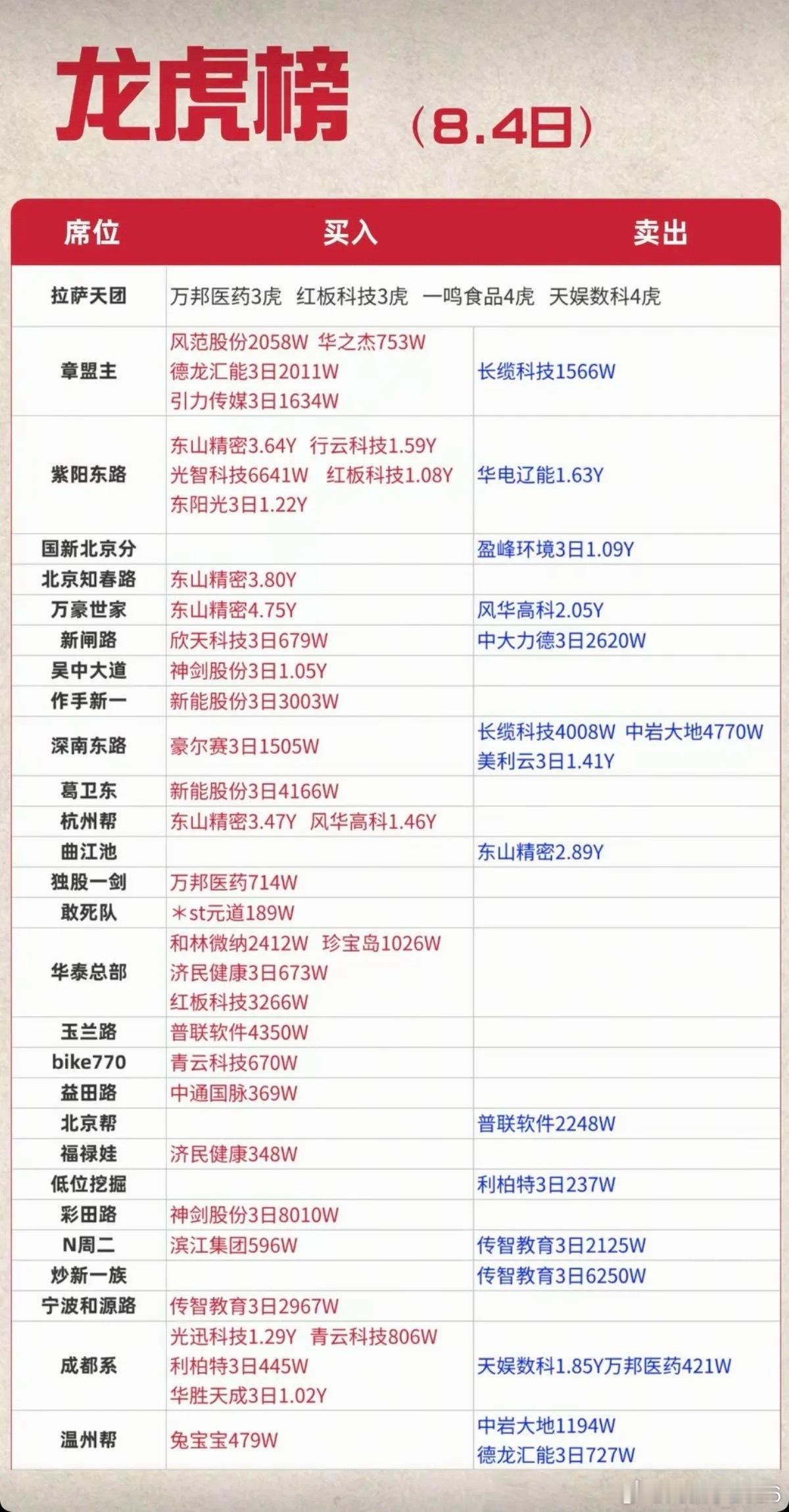 龙虎榜 （8.4日）

| 席位 | 买入 | 卖出 |
|---|---|---|
| 拉萨天团 | 万邦医药3虎 红板科技3虎 一鸣食品4虎 天娱数科4虎 | |
| 章盟主 | 风范股份2058W 华之杰753W 德龙汇能3日2011W 引力传媒3日1634W | 长缆科技1566W |
| 紫阳东路 | 东山精密3.64Y 行云科技1.59Y 光智科技6641W 红板科技1.08Y 东阳光3日1.22Y | 华电辽能1.63Y |
| 国新北京分 | | 盈峰环境3日1.09Y |
| 北京知春路 | 东山精密3.80Y | |
| 万豪世家 | 东山精密4.75Y | 风华高科2.05Y |
| 新闸路 | 欣天科技3日679W | 中大力德3日2620W |
| 吴中大道 | 神剑股份3日1.05Y | |
| 作手新一 | 新能股份3日3003W | |
| 深南东路 | 豪尔赛3日1505W | 长缆科技4008W 中岩大地4770W 美利云3日1.41Y |
| 葛卫东 | 新能股份3日4166W | |
| 杭州帮 | 东山精密3.47Y 风华高科1.46Y | |
| 曲江池 | | 东山精密2.89Y |
| 独股一剑 | 万邦医药714W | |
| 敢死队 | *st元道189W | |
| 华泰总部 | 和林微纳2412W 珍宝岛1026W 济民健康3日673W 红板科技3266W | |
| 玉兰路 | 普联软件4350W | |
| bike770 | 青云科技670W | |
| 益田路 | 中通国脉369W | |
| 北京帮 | | 普联软件2248W |
| 福禄娃 | 济民健康348W | |
| 低位挖掘 | | 利柏特3日237W |
| 彩田路 | 神剑股份3日8010W | |
| N周二 | 滨江集团596W | 传智教育3日2125W |
| 炒新一族 | | 传智教育3日6250W |
| 宁波和源路 | 传智教育3日2967W | |
| 成都系 | 光迅科技1.29Y 青云科技806W 利柏特3日445W 华胜天成3日1.02Y | 天娱数科1.85Y万邦医药421W |
| 温州帮 | 兔宝宝479W | 中岩大地1194W 德龙汇能3日727W |